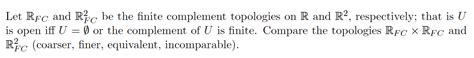 Let $\mathbb{R}_{FC}$ and $\mathbb{R}^2_{FC}$ be the finite complement topologies on $\mathbb{R}$ and $\mathbb{R}^2$, respectively; that is $U$ is open iff $U = \emptyset$ or the complement of $U$ is finite. Compare the topologies $\mathbb{R}_{FC} \times \mathbb{R}_{FC}$ and $\mathbb{R}^2_{FC}$ (coarser, finer, equivalent, incomparable).